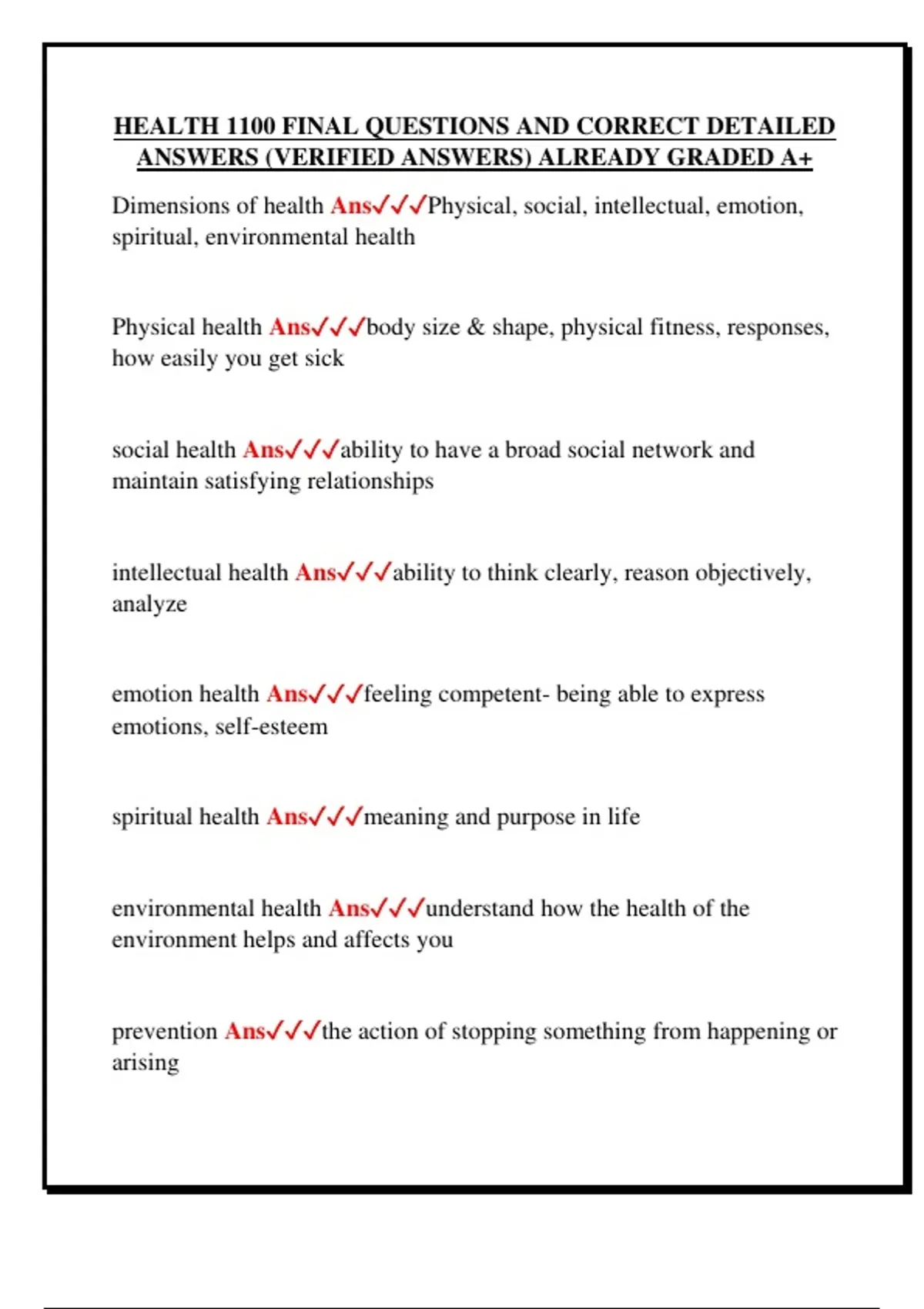 HEALTH 1100 FINAL QUESTIONS AND CORRECT DETAILED ANSWERS (VERIFIED ANSWERS) ALREADY GRADED A+

Dimensions of health Ans✓✓✓Physical, social, intellectual, emotion, spiritual, environmental health

Physical health Ans✓✓✓body size & shape, physical fitness, responses, how easily you get sick

social health Ans✓✓✓ability to have a broad social network and maintain satisfying relationships

intellectual health Ans✓✓✓ability to think clearly, reason objectively, analyze

emotion health Ans✓✓✓feeling competent- being able to express emotions, self-esteem

spiritual health Ans✓✓✓meaning and purpose in life

environmental health Ans✓✓✓understand how the health of the environment helps and affects you

prevention Ans✓✓✓the action of stopping something from happening or arising